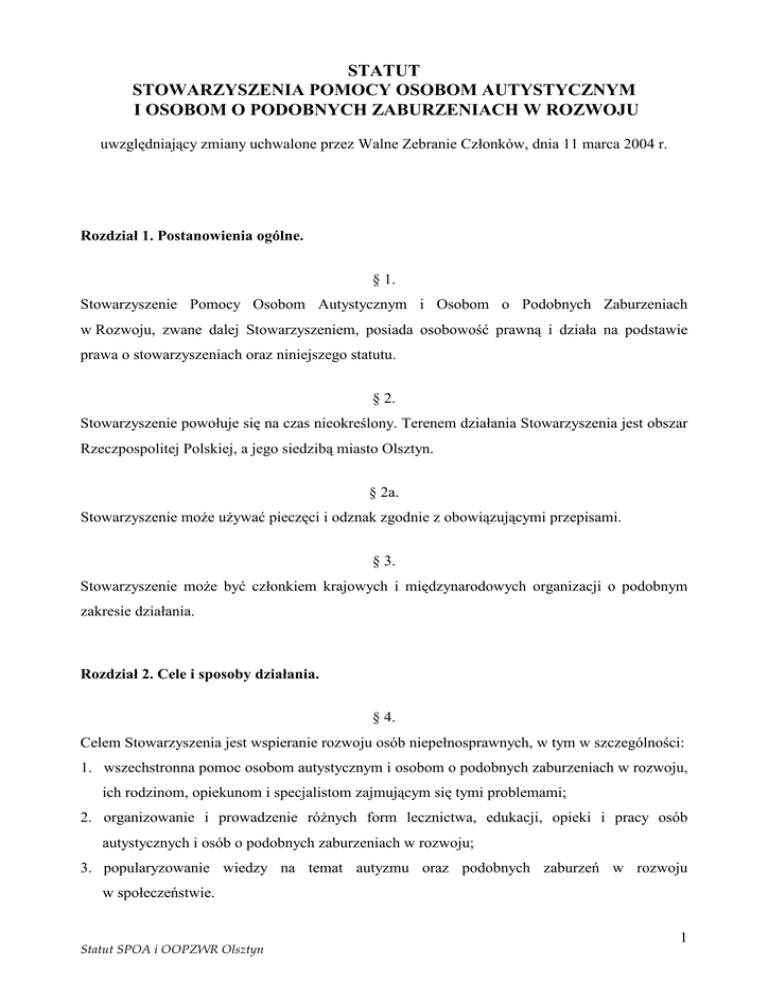 STATUT
STOWARZYSZENIA POMOCY OSOBOM AUTYSTYCZNYM
I OSOBOM O PODOBNYCH ZABURZENIACH W ROZWOJU

uwzględniający zmiany uchwalone przez Walne Zebranie Członków, dnia 11 marca 2004 r.

Rozdział 1. Postanowienia ogólne.

§ 1.

Stowarzyszenie Pomocy Osobom Autystycznym i Osobom o Podobnych Zaburzeniach w Rozwoju, zwane dalej Stowarzyszeniem, posiada osobowość prawną i działa na podstawie prawa o stowarzyszeniach oraz niniejszego statutu.

§ 2.

Stowarzyszenie powołuje się na czas nieokreślony. Terenem działania Stowarzyszenia jest obszar Rzeczpospolitej Polskiej, a jego siedzibą miasto Olsztyn.

§ 2a.

Stowarzyszenie może używać pieczęci i odznak zgodnie z obowiązującymi przepisami.

§ 3.

Stowarzyszenie może być członkiem krajowych i międzynarodowych organizacji o podobnym zakresie działania.

Rozdział 2. Cele i sposoby działania.

§ 4.

Celem Stowarzyszenia jest wspieranie rozwoju osób niepełnosprawnych, w tym w szczególności:
1. wszechstronna pomoc osobom autystycznym i osobom o podobnych zaburzeniach w rozwoju, ich rodzinom, opiekunom i specjalistom zajmującym się tymi problemami;
2. organizowanie i prowadzenie różnych form lecznictwa, edukacji, opieki i pracy osób autystycznych i osób o podobnych zaburzeniach w rozwoju;
3. popularyzowanie wiedzy na temat autyzmu oraz podobnych zaburzeń w rozwoju w społeczeństwie.

1

Statut SPOA i OOPZWR Olsztyn